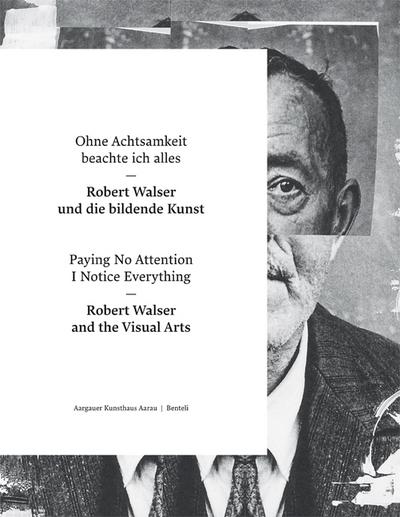 Ohne Achtsamkeit
beachte ich alles
—
Robert Walser
und die bildende Kunst

Paying No Attention
I Notice Everything
—
Robert Walser
and the Visual Arts

Aargauer Kunsthaus Aarau | Benteli